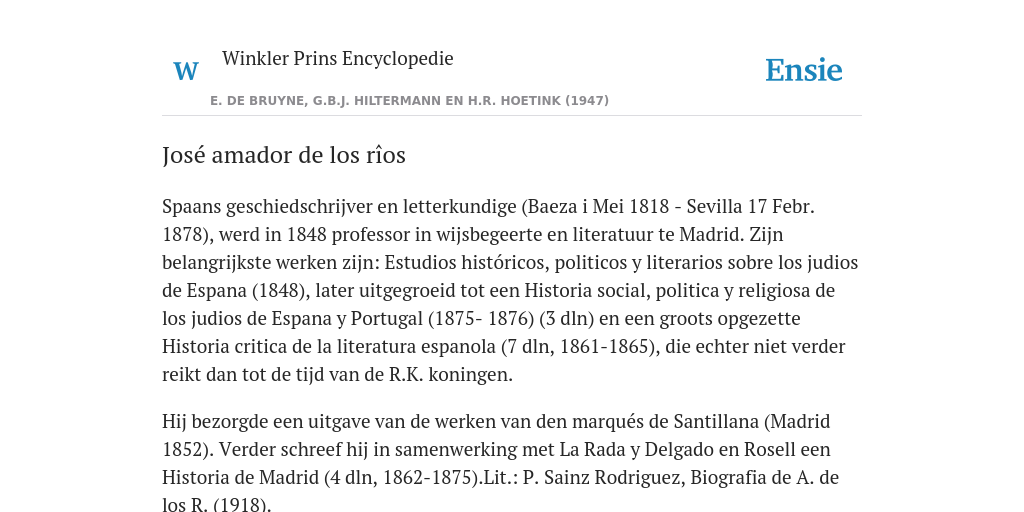 W Winkler Prins Encyclopedie

Ensie

E. DE BRUYNE, G.B.J. HILTERMANN EN H.R. HOETINK (1947)

José amador de los rîos

Spaans geschiedschrijver en letterkundige (Baeza i Mei 1818 - Sevilla 17 Febr. 1878), werd in 1848 professor in wijsbegeerte en literatuur te Madrid. Zijn belangrijkste werken zijn: Estudios históricos, politicos y literarios sobre los judios de Espana (1848), later uitgegroeid tot een Historia social, politica y religiosa de los judios de Espana y Portugal (1875- 1876) (3 dln) en een groots opgezette Historia critica de la literatura espanola (7 dln, 1861-1865), die echter niet verder reikt dan tot de tijd van de R.K. koningen.

Hij bezorgde een uitgave van de werken van den marqués de Santillana (Madrid 1852). Verder schreef hij in samenwerking met La Rada y Delgado en Rosell een Historia de Madrid (4 dln, 1862-1875).Lit.: P. Sainz Rodriguez, Biografia de A. de los R. (1918).